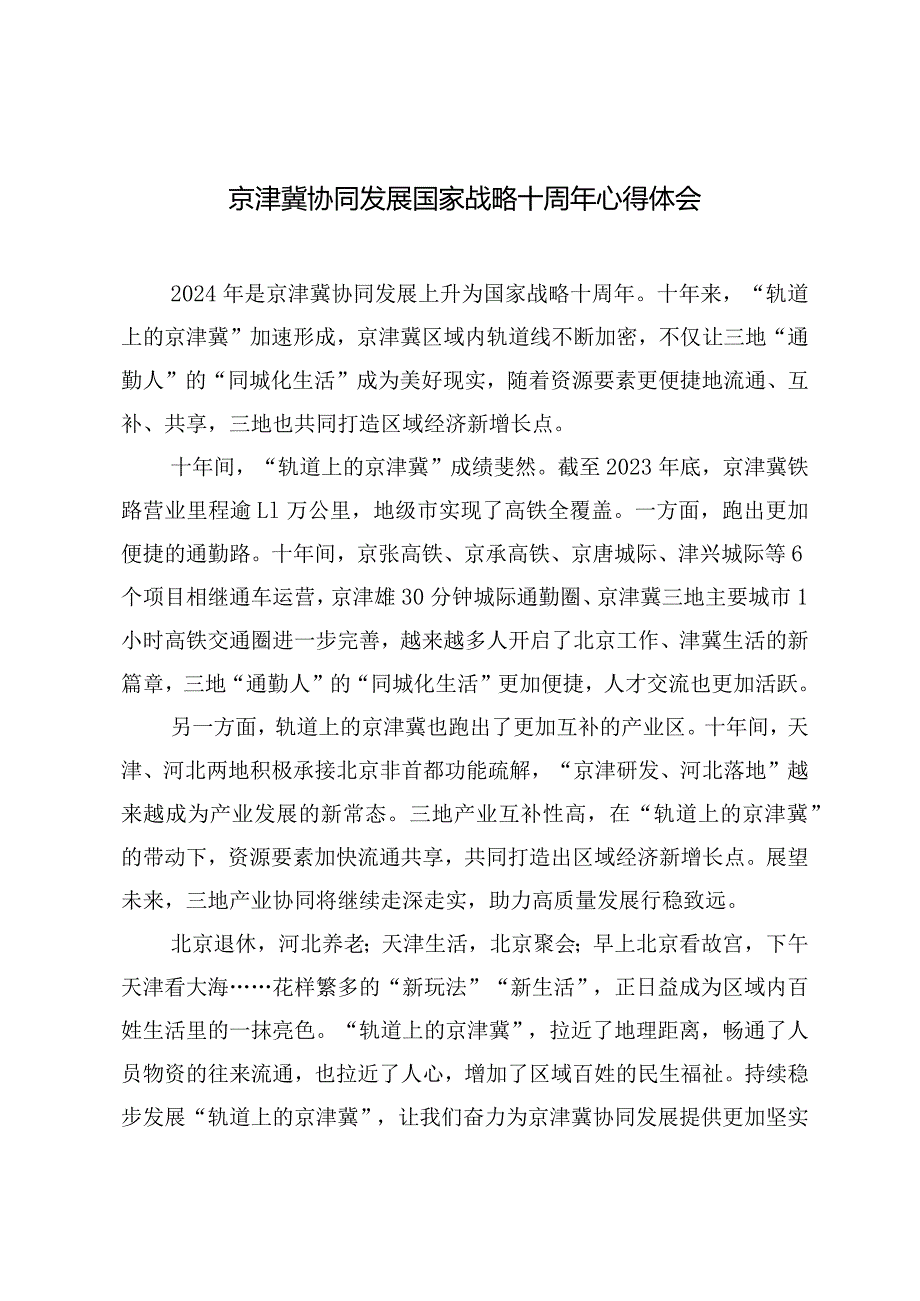 京津冀协同发展国家战略十周年心得体会

2024年是京津冀协同发展上升为国家战略十周年。十年来，“轨道上的京津冀”加速形成，京津冀区域内轨道线不断加密，不仅让三地“通勤人”的“同城化生活”成为美好现实，随着资源要素更便捷地流通、互补、共享，三地也共同打造区域经济新增长点。

十年间，“轨道上的京津冀”成绩斐然。截至2023年底，京津冀铁路营业里程逾L1万公里，地级市实现了高铁全覆盖。一方面，跑出更加便捷的通勤路。十年间，京张高铁、京承高铁、京唐城际、津兴城际等6个项目相继通车运营，京津雄30分钟城际通勤圈、京津冀三地主要城市1小时高铁交通圈进一步完善，越来越多人开启了北京工作、津冀生活的新篇章，三地“通勤人”的“同城化生活”更加便捷，人才交流也更加活跃。

另一方面，轨道上的京津冀也跑出了更加互补的产业区。十年间，天津、河北两地积极承接北京非首都功能疏解，“京津研发、河北落地”越来越成为产业发展的新常态。三地产业互补性高，在“轨道上的京津冀”的带动下，资源要素加快流通共享，共同打造出区域经济新增长点。展望未来，三地产业协同将继续走深走实，助力高质量发展行稳致远。

北京退休，河北养老；天津生活，北京聚会；早上北京看故宫，下午天津看大海……花样繁多的“新玩法”“新生活”，正日益成为区域内百姓生活里的一抹亮色。“轨道上的京津冀”，拉近了地理距离，畅通了人员物资的往来流通，也拉近了人心，增加了区域百姓的民生福祉。持续稳步发展“轨道上的京津冀”，让我们奋力为京津冀协同发展提供更加坚实